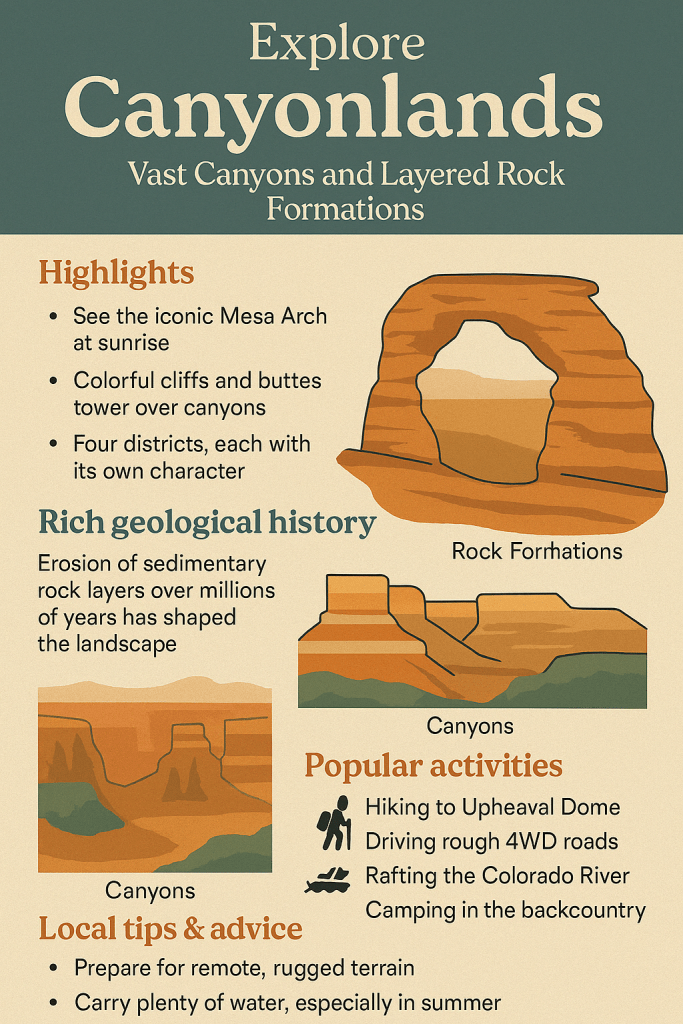 Explore
Canyonlands
Vast Canyons and Layered Rock Formations

Highlights

• See the iconic Mesa Arch at sunrise
• Colorful cliffs and buttes tower over canyons
• Four districts, each with its own character

Rock Formations

Rich geological history

Erosion of sedimentary rock layers over millions of years has shaped the landscape

Canyons

Canyons

Popular activities

Hiking to Upheaval Dome
Driving rough 4WD roads
Rafting the Colorado River
Camping in the backcountry

Local tips & advice

• Prepare for remote, rugged terrain
• Carry plenty of water, especially in summer